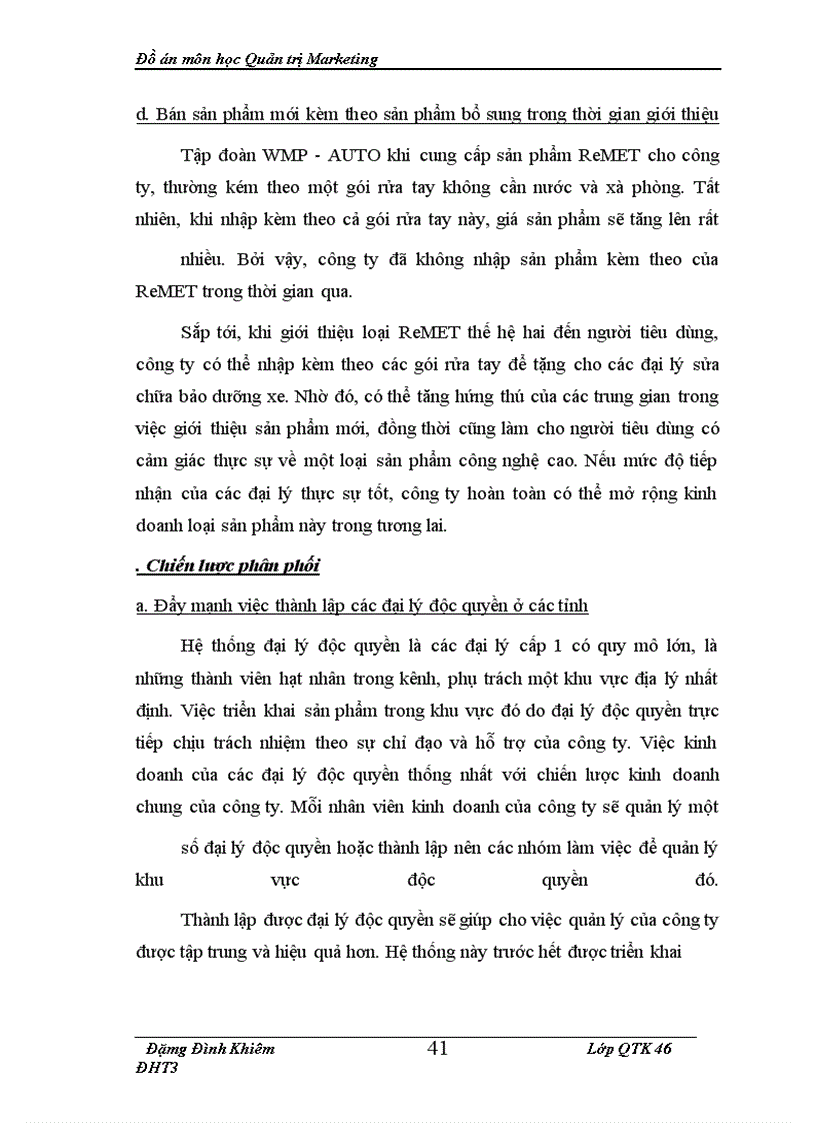 Đồ án môn học Quản trị Marketing

d. Bán sản phẩm mới kèm theo sản phẩm bổ sung trong thời gian giới thiệu

Tập đoàn WMP - AUTO khi cung cấp sản phẩm ReMET cho công ty, thường kém theo một gói rửa tay không cần nước và xà phòng. Tất nhiên, khi nhập kèm theo cả gói rửa tay này, giá sản phẩm sẽ tăng lên rất nhiều. Bởi vậy, công ty đã không nhập sản phẩm kèm theo của ReMET trong thời gian qua.

Sắp tới, khi giới thiệu loại ReMET thế hệ hai đến người tiêu dùng, công ty có thể nhập kèm theo các gói rửa tay để tặng cho các đại lý sửa chữa bảo dưỡng xe. Nhờ đó, có thể tăng hứng thú của các trung gian trong việc giới thiệu sản phẩm mới, đồng thời cũng làm cho người tiêu dùng có cảm giác thực sự về một loại sản phẩm công nghệ cao. Nếu mức độ tiếp nhận của các đại lý thực sự tốt, công ty hoàn toàn có thể mở rộng kinh doanh loại sản phẩm này trong tương lai.

. Chiến lược phân phối

a. Đẩy mạnh việc thành lập các đại lý độc quyền ở các tỉnh

Hệ thống đại lý độc quyền là các đại lý cấp 1 có quy mô lớn, là những thành viên hạt nhân trong kênh, phụ trách một khu vực địa lý nhất định. Việc triển khai sản phẩm trong khu vực đó do đại lý độc quyền trực tiếp chịu trách nhiệm theo sự chỉ đạo và hỗ trợ của công ty. Việc kinh doanh của các đại lý độc quyền thống nhất với chiến lược kinh doanh chung của công ty. Mỗi nhân viên kinh doanh của công ty sẽ quản lý một số đại lý độc quyền hoặc thành lập nên các nhóm làm việc để quản lý khu vực độc quyền đó.

Thành lập được đại lý độc quyền sẽ giúp cho việc quản lý của công ty được tập trung và hiệu quả hơn. Hệ thống này trước hết được triển khai

Đặng Đình Khiêm ĐHT3 41 Lớp QTK 46